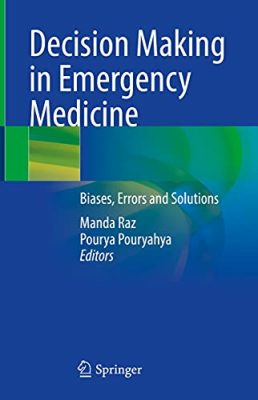 Decision Making in Emergency Medicine

Biases, Errors and Solutions

Manda Raz
Pourya Pouryahya
Editors

Springer